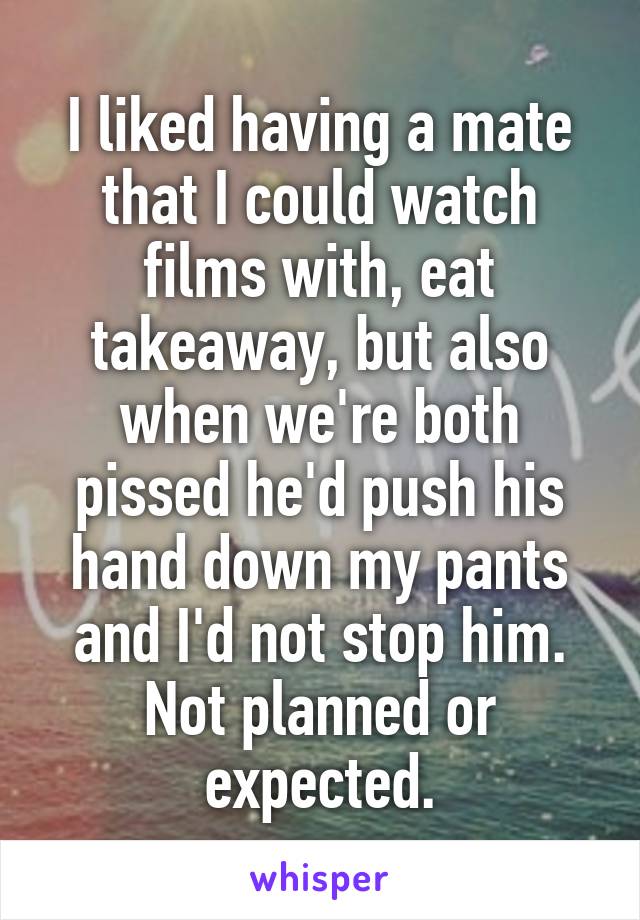 I liked having a mate that I could watch films with, eat takeaway, but also when we're both pissed he'd push his hand down my pants and I'd not stop him. Not planned or expected.

whisper